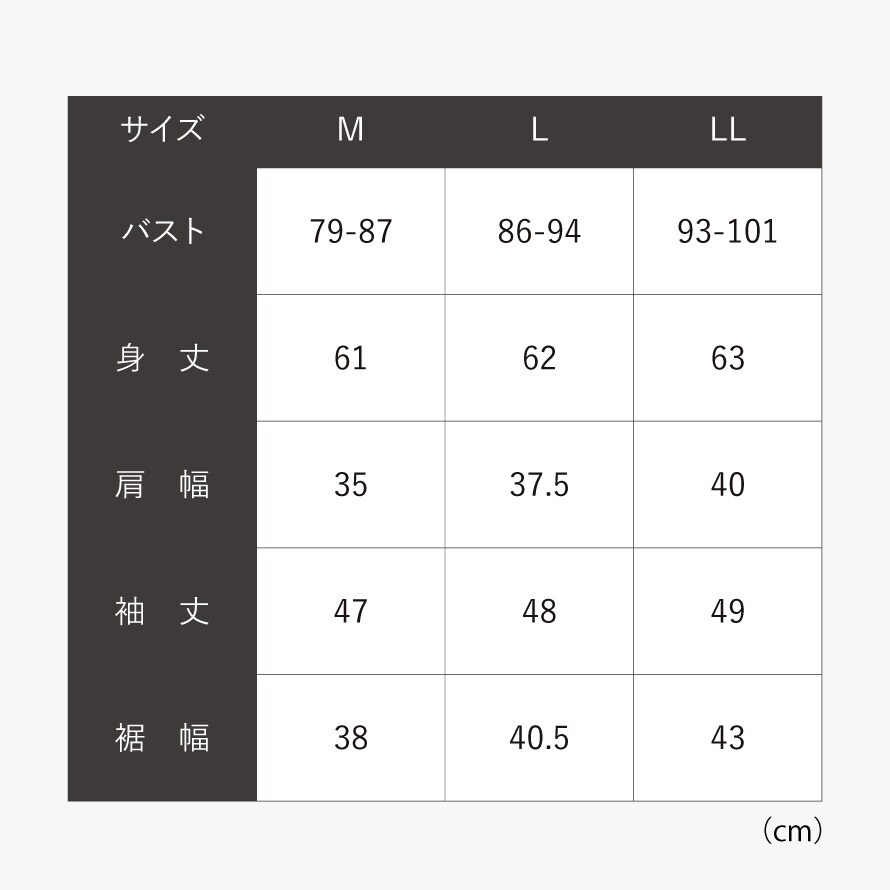 | サイズ | M | L | LL |
|---|---|---|---|
| バスト | 79-87 | 86-94 | 93-101 |
| 身　丈 | 61 | 62 | 63 |
| 肩　幅 | 35 | 37.5 | 40 |
| 袖　丈 | 47 | 48 | 49 |
| 裾　幅 | 38 | 40.5 | 43 |

（cm）